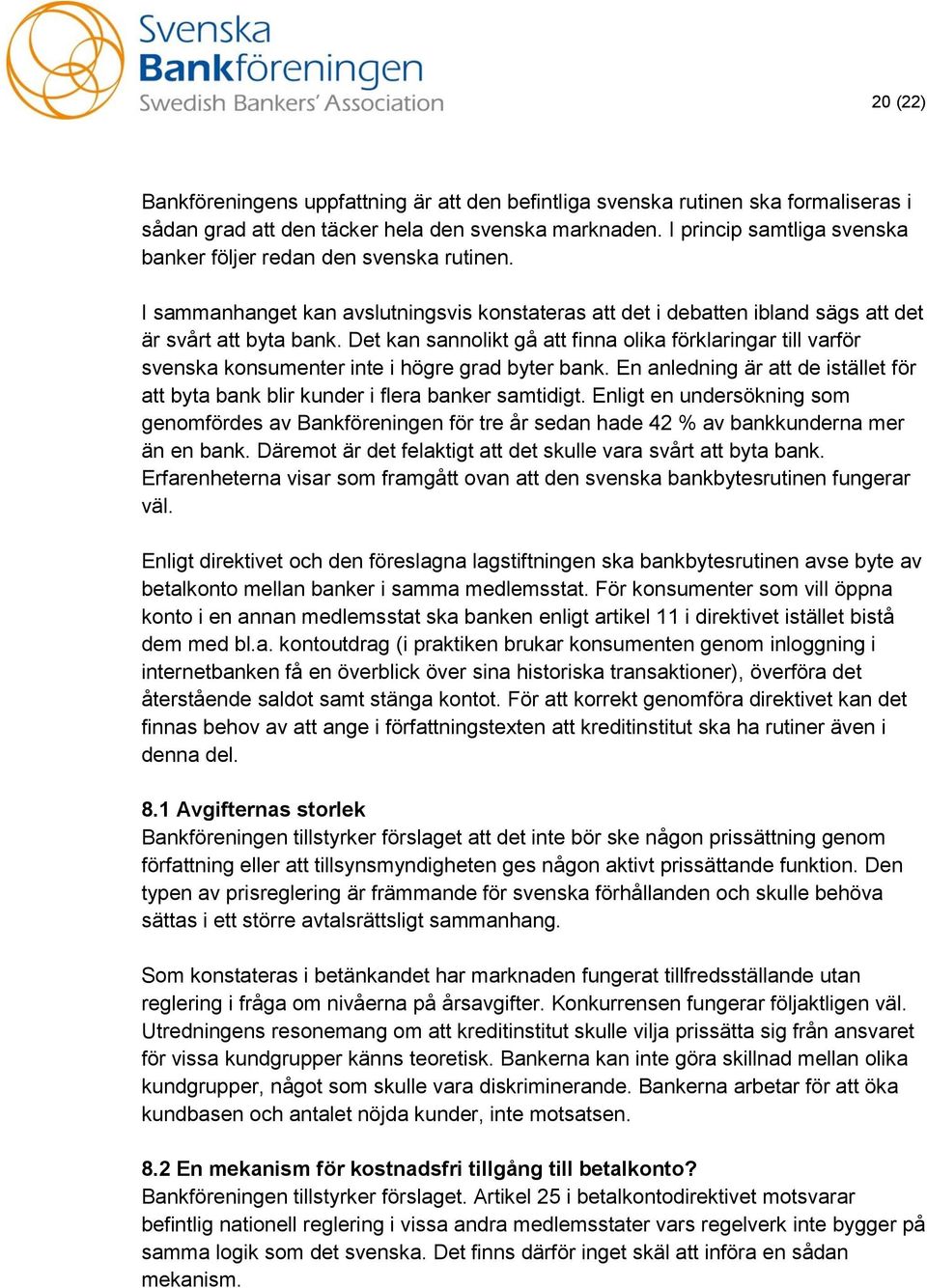 Svenska Bankföreningen
Swedish Bankers' Association

20 (22)

Bankföreningens uppfattning är att den befintliga svenska rutinen ska formaliseras i sådan grad att den täcker hela den svenska marknaden. I princip samtliga svenska banker följer redan den svenska rutinen.

I sammanhanget kan avslutningsvis konstateras att det i debatten ibland sägs att det är svårt att byta bank. Det kan sannolikt gå att finna olika förklaringar till varför svenska konsumenter inte i högre grad byter bank. En anledning är att de istället för att byta bank blir kunder i flera banker samtidigt. Enligt en undersökning som genomfördes av Bankföreningen för tre år sedan hade 42 % av bankkunderna mer än en bank. Däremot är det felaktigt att det skulle vara svårt att byta bank. Erfarenheterna visar som framgått ovan att den svenska bankbytesrutinen fungerar väl.

Enligt direktivet och den föreslagna lagstiftningen ska bankbytesrutinen avse byte av betalkonto mellan banker i samma medlemsstat. För konsumenter som vill öppna konto i en annan medlemsstat ska banken enligt artikel 11 i direktivet istället bistå dem med bl.a. kontoutdrag (i praktiken brukar konsumenten genom inloggning i internetbanken få en överblick över sina historiska transaktioner), överföra det återstående saldot samt stänga kontot. För att korrekt genomföra direktivet kan det finnas behov av att ange i författningstexten att kreditinstitut ska ha rutiner även i denna del.

8.1 Avgifternas storlek
Bankföreningen tillstyrker förslaget att det inte bör ske någon prissättning genom författning eller att tillsynsmyndigheten ges någon aktivt prissättande funktion. Den typen av prisreglering är främmande för svenska förhållanden och skulle behöva sättas i ett större avtalsrättsligt sammanhang.

Som konstateras i betänkandet har marknaden fungerat tillfredsställande utan reglering i fråga om nivåerna på årsavgifter. Konkurrensen fungerar följaktligen väl. Utredningens resonemang om att kreditinstitut skulle vilja prissätta sig från ansvaret för vissa kundgrupper känns teoretisk. Bankerna kan inte göra skillnad mellan olika kundgrupper, något som skulle vara diskriminerande. Bankerna arbetar för att öka kundbasen och antalet nöjda kunder, inte motsatsen.

8.2 En mekanism för kostnadsfri tillgång till betalkonto?
Bankföreningen tillstyrker förslaget. Artikel 25 i betalkontodirektivet motsvarar befintlig nationell reglering i vissa andra medlemsstater vars regelverk inte bygger på samma logik som det svenska. Det finns därför inget skäl att införa en sådan mekanism.